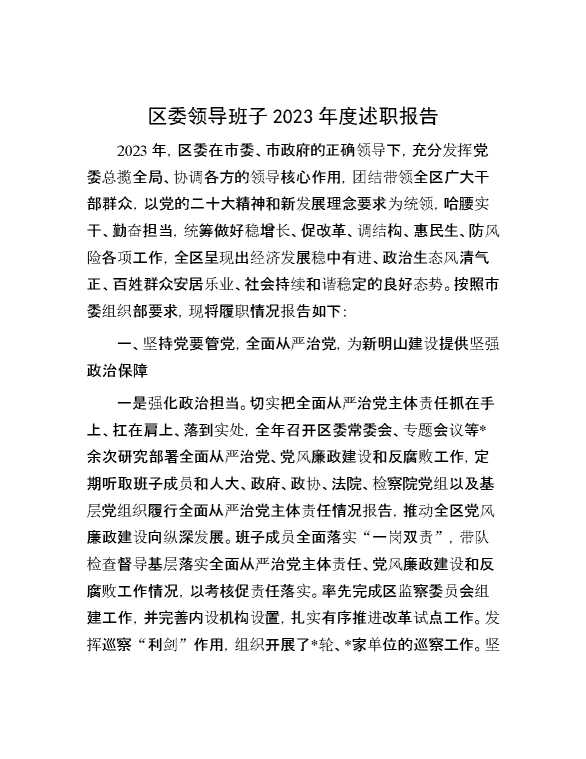 区委领导班子 2023 年度述职报告

2023 年，区委在市委、市政府的正确领导下，充分发挥党委总揽全局、协调各方的领导核心作用，团结带领全区广大干部群众，以党的二十大精神和新发展理念要求为统领，哈腰实干、勤奋担当，统筹做好稳增长、促改革、调结构、惠民生、防风险各项工作，全区呈现出经济发展稳中有进、政治生态风清气正、百姓群众安居乐业、社会持续和谐稳定的良好态势。按照市委组织部要求，现将履职情况报告如下：

一、坚持党要管党，全面从严治党，为新明山建设提供坚强政治保障

一是强化政治担当。切实把全面从严治党主体责任抓在手上、扛在肩上、落到实处，全年召开区委常委会、专题会议等*余次研究部署全面从严治党、党风廉政建设和反腐败工作，定期听取班子成员和人大、政府、政协、法院、检察院党组以及基层党组织履行全面从严治党主体责任情况报告，推动全区党风廉政建设向纵深发展。班子成员全面落实“一岗双责”，带队检查督导基层落实全面从严治党主体责任、党风廉政建设和反腐败工作情况，以考核促责任落实。率先完成区监察委员会组建工作，并完善内设机构设置，扎实有序推进改革试点工作。发挥巡察“利剑”作用，组织开展了*轮、*家单位的巡察工作。坚